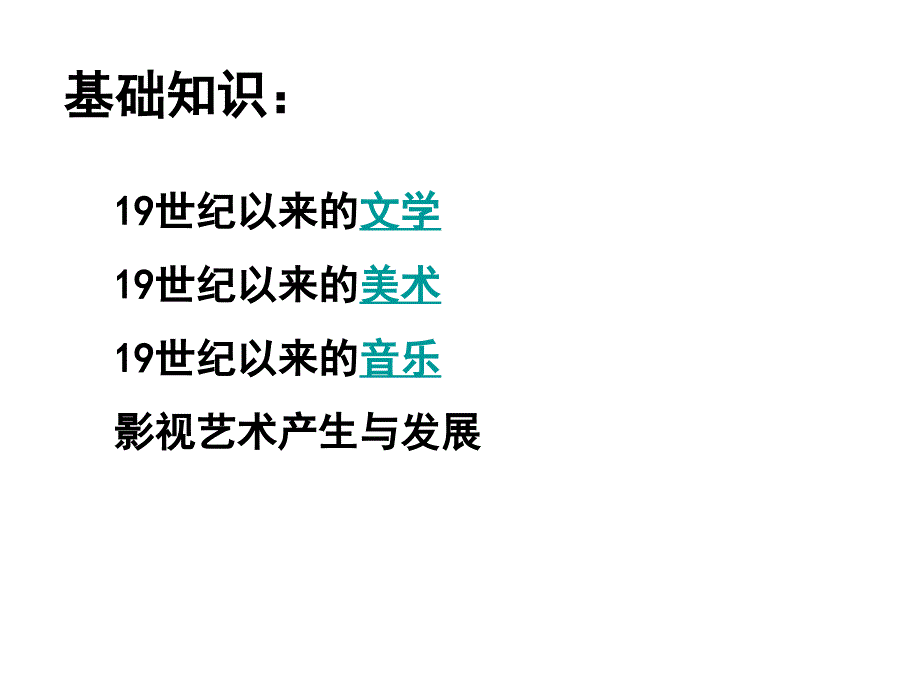 基础知识：

19世纪以来的文学

19世纪以来的美术

19世纪以来的音乐

影视艺术产生与发展